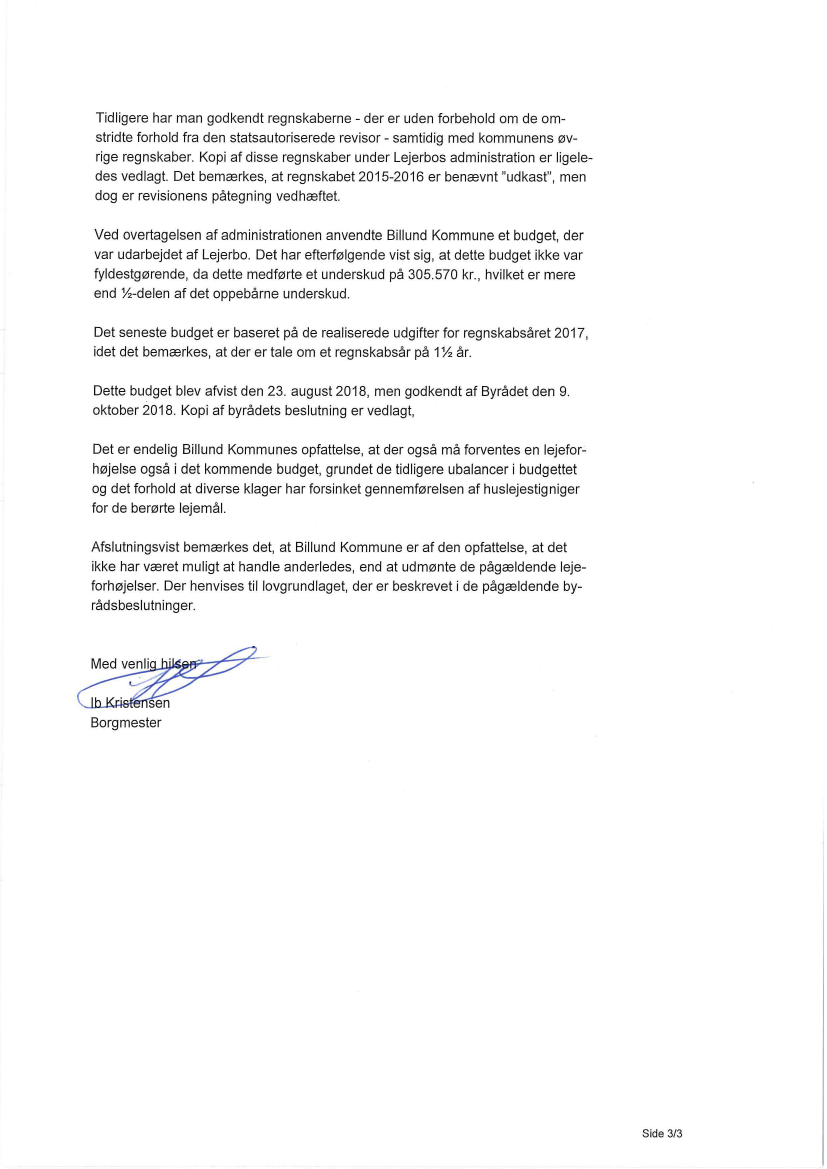 Tidligere har man godkendt regnskaberne - der er uden forbehold om de omstridte forhold fra den statsautoriserede revisor - samtidig med kommunens øvrige regnskaber. Kopi af disse regnskaber under Lejerbos administration er ligeledes vedlagt. Det bemærkes, at regnskabet 2015-2016 er benævnt "udkast", men dog er revisionens påtegning vedhæftet.

Ved overtagelsen af administrationen anvendte Billund Kommune et budget, der var udarbejdet af Lejerbo. Det har efterfølgende vist sig, at dette budget ikke var fyldestgørende, da dette medførte et underskud på 305.570 kr., hvilket er mere end ½-delen af det oppebårne underskud.

Det seneste budget er baseret på de realiserede udgifter for regnskabsåret 2017, idet det bemærkes, at der er tale om et regnskabsår på 1½ år.

Dette budget blev afvist den 23. august 2018, men godkendt af Byrådet den 9. oktober 2018. Kopi af byrådets beslutning er vedlagt,

Det er endelig Billund Kommunes opfattelse, at der også må forventes en lejeforhøjelse også i det kommende budget, grundet de tidligere ubalancer i budgettet og det forhold at diverse klager har forsinket gennemførelsen af huslejestigniger for de berørte lejemål.

Afslutningsvist bemærkes det, at Billund Kommune er af den opfattelse, at det ikke har været muligt at handle anderledes, end at udmønte de pågældende lejeforhøjelser. Der henvises til lovgrundlaget, der er beskrevet i de pågældende byrådsbeslutninger.

Med venlig hilsen

Ib Kristensen
Borgmester

Side 3/3